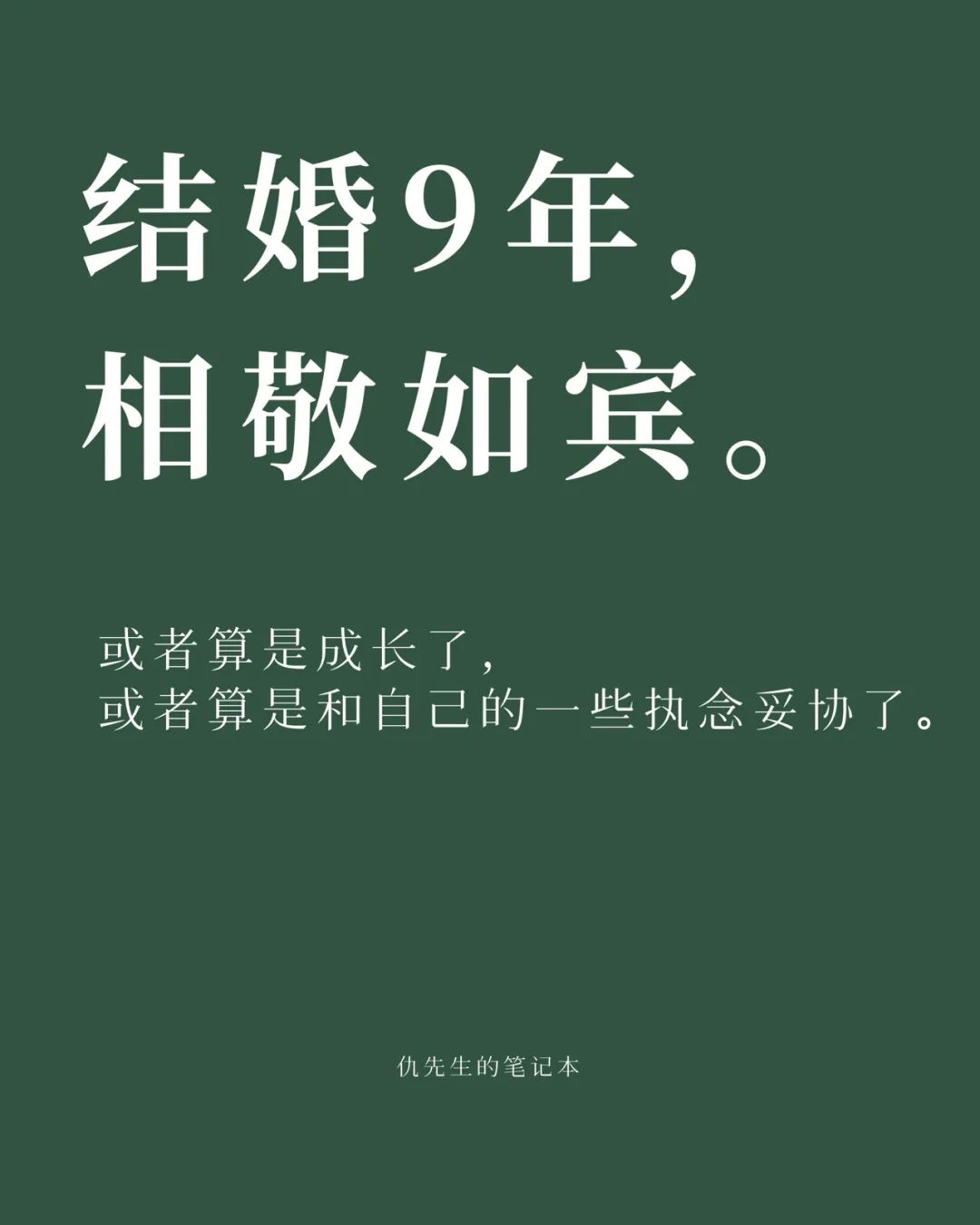 结婚9年，
相敬如宾。

或者算是成长了，
或者算是和自己的一些执念妥协了。

仇先生的笔记本